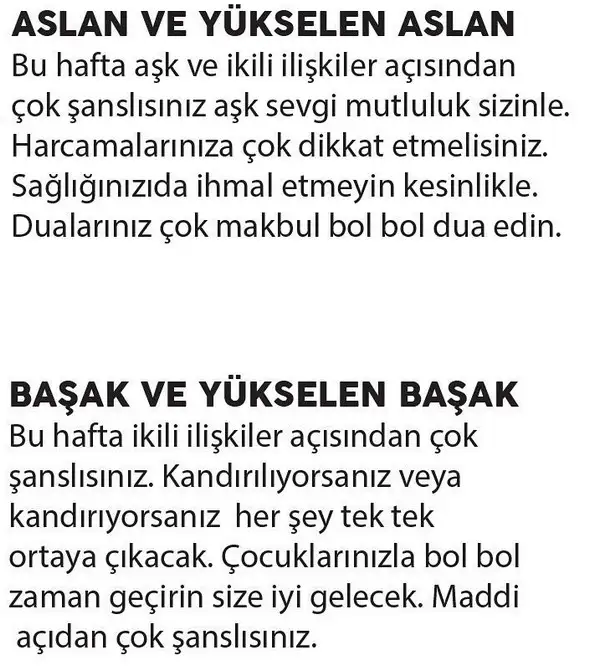 ASLAN VE YÜKSELEN ASLAN
Bu hafta aşk ve ikili ilişkiler açısından çok şanslısınız aşk sevgi mutluluk sizinle. Harcamalarınıza çok dikkat etmelisiniz. Sağlığınızıda ihmal etmeyin kesinlikle. Dualarınız çok makbul bol bol dua edin.

BAŞAK VE YÜKSELEN BAŞAK
Bu hafta ikili ilişkiler açısından çok şanslısınız. Kandırılıyorsanız veya kandırıyorsanız her şey tek tek ortaya çıkacak. Çocuklarınızla bol bol zaman geçirin size iyi gelecek. Maddi açıdan çok şanslısınız.